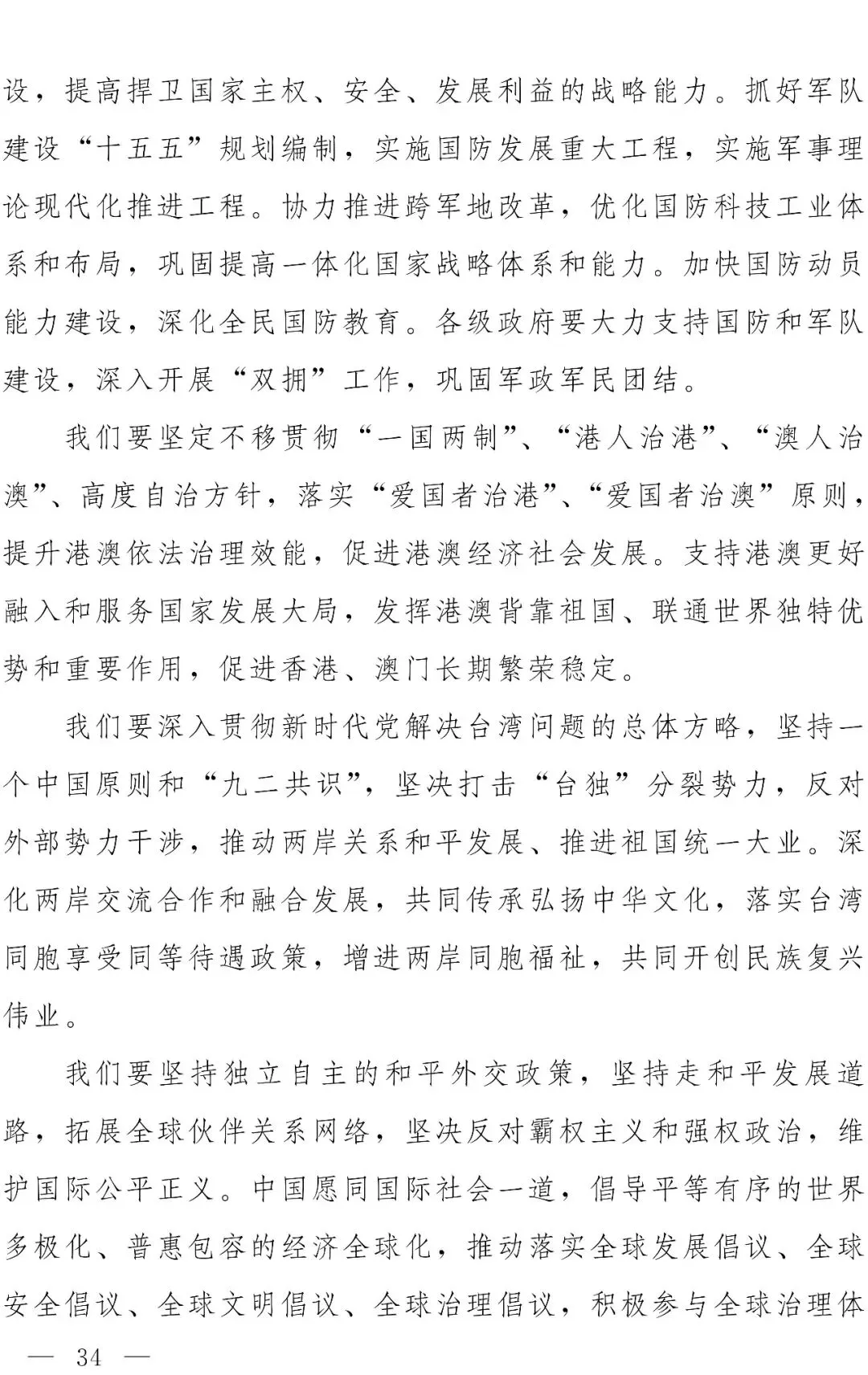 设，提高捍卫国家主权、安全、发展利益的战略能力。抓好军队建设“十五五”规划编制，实施国防发展重大工程，实施军事理论现代化推进工程。协力推进跨军地改革，优化国防科技工业体系和布局，巩固提高一体化国家战略体系和能力。加快国防动员能力建设，深化全民国防教育。各级政府要大力支持国防和军队建设，深入开展“双拥”工作，巩固军政军民团结。

我们要坚定不移贯彻“一国两制”、“港人治港”、“澳人治澳”、高度自治方针，落实“爱国者治港”、“爱国者治澳”原则，提升港澳依法治理效能，促进港澳经济社会发展。支持港澳更好融入和服务国家发展大局，发挥港澳背靠祖国、联通世界独特优势和重要作用，促进香港、澳门长期繁荣稳定。

我们要深入贯彻新时代党解决台湾问题的总体方略，坚持一个中国原则和“九二共识”，坚决打击“台独”分裂势力，反对外部势力干涉，推动两岸关系和平发展、推进祖国统一大业。深化两岸交流合作和融合发展，共同传承弘扬中华文化，落实台湾同胞享受同等待遇政策，增进两岸同胞福祉，共同开创民族复兴伟业。

我们要坚持独立自主的和平外交政策，坚持走和平发展道路，拓展全球伙伴关系网络，坚决反对霸权主义和强权政治，维护国际公平正义。中国愿同国际社会一道，倡导平等有序的世界多极化、普惠包容的经济全球化，推动落实全球发展倡议、全球安全倡议、全球文明倡议、全球治理倡议，积极参与全球治理体

— 34 —